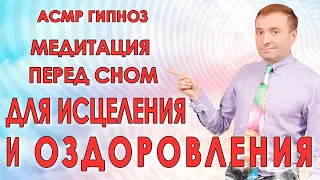 АСМР ГИПНОЗ
МЕДИТАЦИЯ
ПЕРЕД СНОМ
ДЛЯ ИСЦЕЛЕНИЯ
И ОЗДОРОВЛЕНИЯ